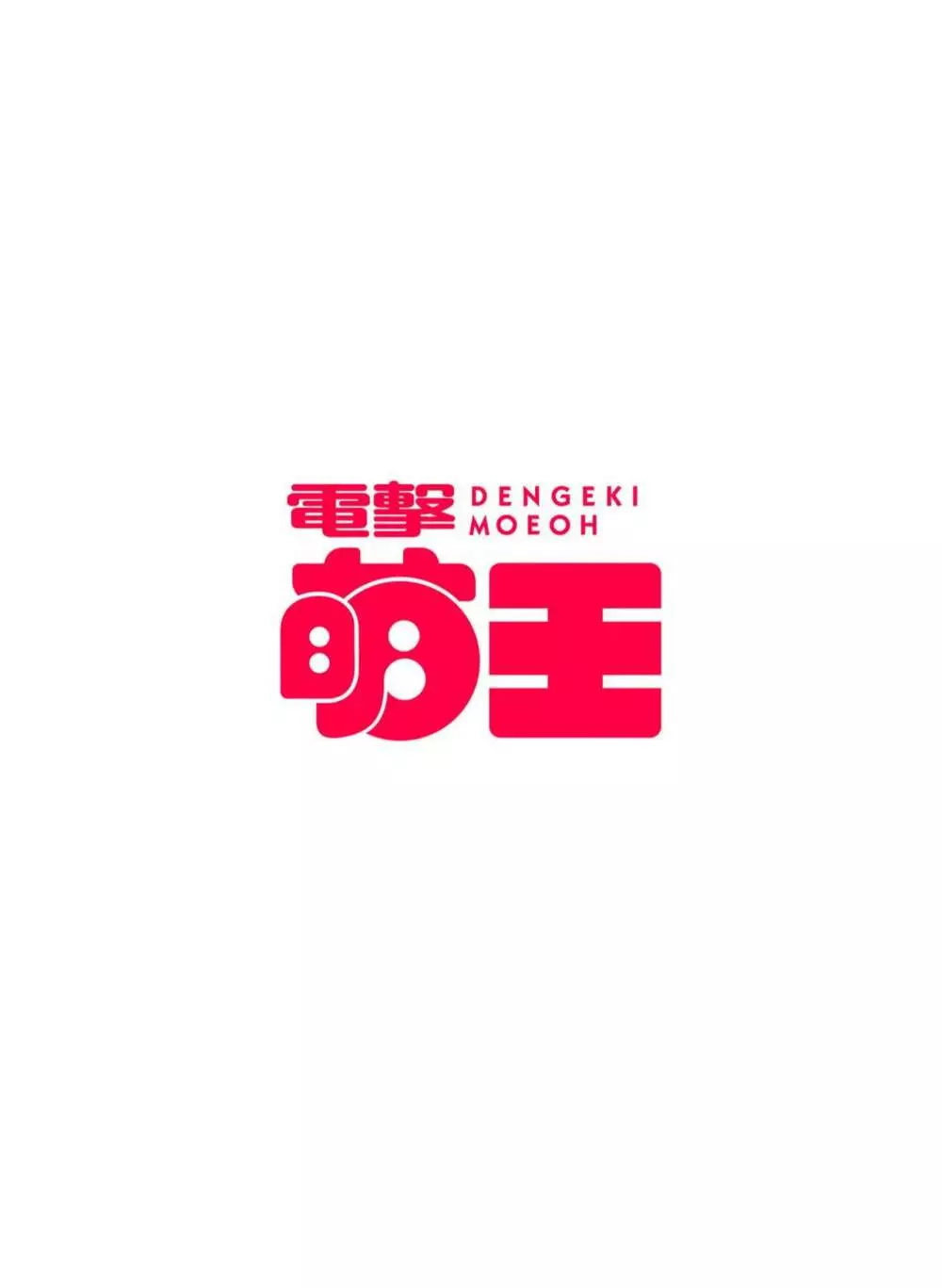 電撃 DENGEKI MOEOH
萌王